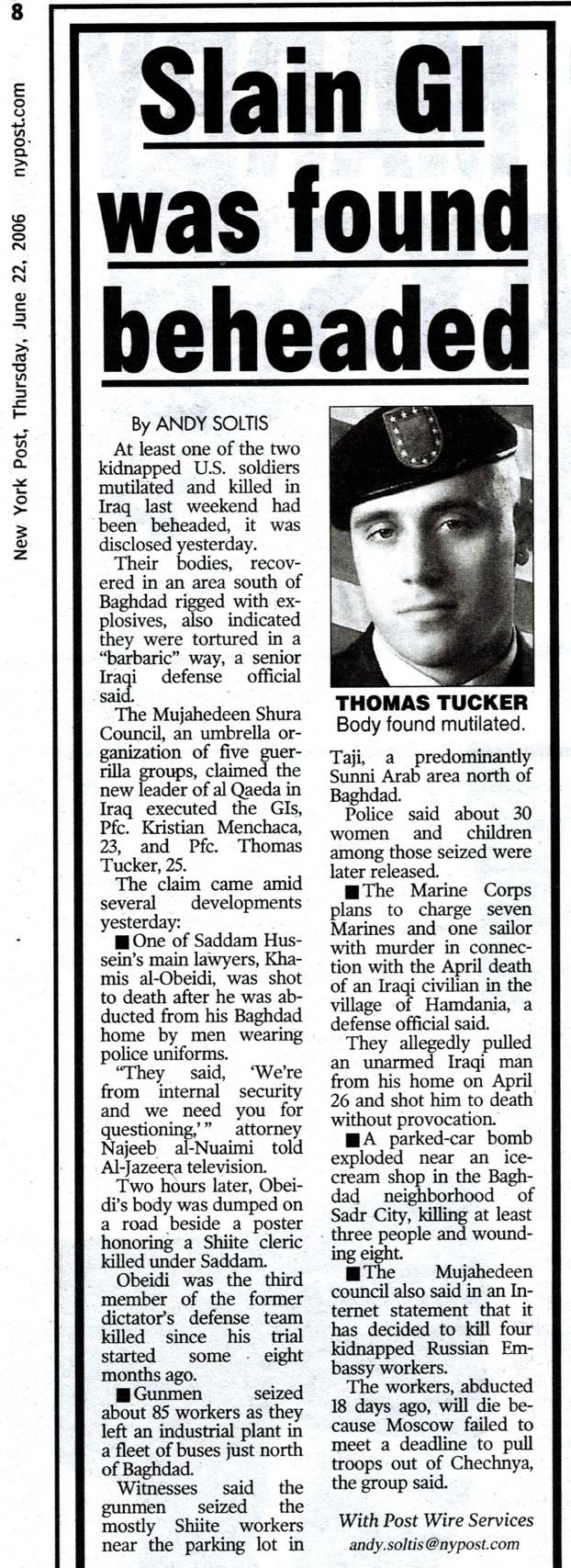 8

New York Post, Thursday, June 22, 2006 nypost.com

Slain GI was found beheaded

By ANDY SOLTIS

At least one of the two kidnapped U.S. soldiers mutilated and killed in Iraq last weekend had been beheaded, it was disclosed yesterday.

Their bodies, recovered in an area south of Baghdad rigged with explosives, also indicated they were tortured in a "barbaric" way, a senior Iraqi defense official said.

The Mujahedeen Shura Council, an umbrella organization of five guerrilla groups, claimed the new leader of al Qaeda in Iraq executed the GIs, Pfc. Kristian Menchaca, 23, and Pfc. Thomas Tucker, 25.

The claim came amid several developments yesterday:

■ One of Saddam Hussein's main lawyers, Khamis al-Obeidi, was shot to death after he was abducted from his Baghdad home by men wearing police uniforms.

"They said, 'We're from internal security and we need you for questioning,'" attorney Najeeb al-Nuaimi told Al-Jazeera television.

Two hours later, Obeidi's body was dumped on a road beside a poster honoring a Shiite cleric killed under Saddam.

Obeidi was the third member of the former dictator's defense team killed since his trial started some eight months ago.

■ Gunmen seized about 85 workers as they left an industrial plant in a fleet of buses just north of Baghdad.

Witnesses said the gunmen seized the mostly Shiite workers near the parking lot in

THOMAS TUCKER
Body found mutilated.

Taji, a predominantly Sunni Arab area north of Baghdad.

Police said about 30 women and children among those seized were later released.

■ The Marine Corps plans to charge seven Marines and one sailor with murder in connection with the April death of an Iraqi civilian in the village of Hamdania, a defense official said.

They allegedly pulled an unarmed Iraqi man from his home on April 26 and shot him to death without provocation.

■ A parked-car bomb exploded near an ice-cream shop in the Baghdad neighborhood of Sadr City, killing at least three people and wounding eight.

■ The Mujahedeen council also said in an Internet statement that it has decided to kill four kidnapped Russian Embassy workers.

The workers, abducted 18 days ago, will die because Moscow failed to meet a deadline to pull troops out of Chechnya, the group said.

With Post Wire Services
andy.soltis@nypost.com